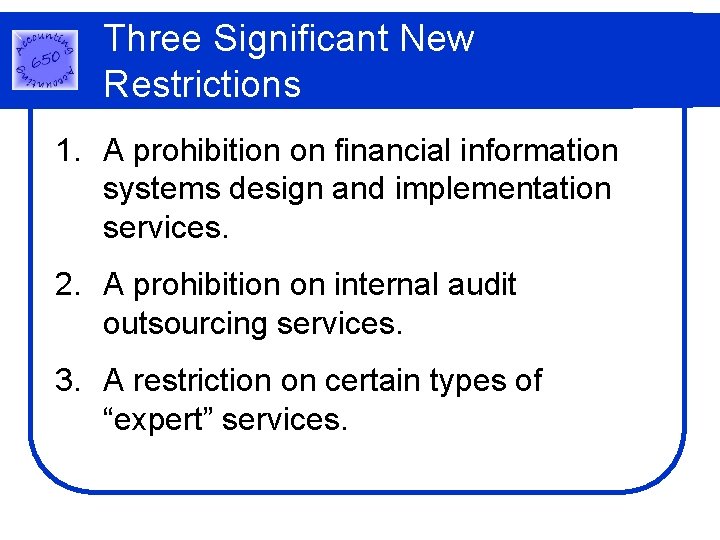 Accounting 650 Accounting

Three Significant New Restrictions

1. A prohibition on financial information systems design and implementation services.

2. A prohibition on internal audit outsourcing services.

3. A restriction on certain types of “expert” services.